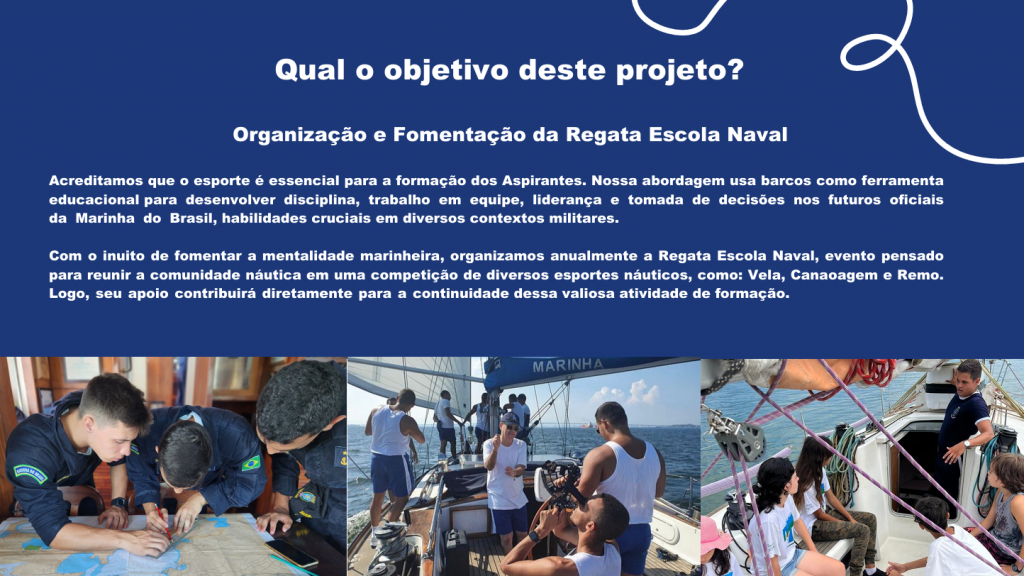 Qual o objetivo deste projeto?

Organização e Fomentação da Regata Escola Naval

Acreditamos que o esporte é essencial para a formação dos Aspirantes. Nossa abordagem usa barcos como ferramenta educacional para desenvolver disciplina, trabalho em equipe, liderança e tomada de decisões nos futuros oficiais da Marinha do Brasil, habilidades cruciais em diversos contextos militares.

Com o inuito de fomentar a mentalidade marinheira, organizamos anualmente a Regata Escola Naval, evento pensado para reunir a comunidade náutica em uma competição de diversos esportes náuticos, como: Vela, Canaoagem e Remo. Logo, seu apoio contribuirá diretamente para a continuidade dessa valiosa atividade de formação.

MARINHA